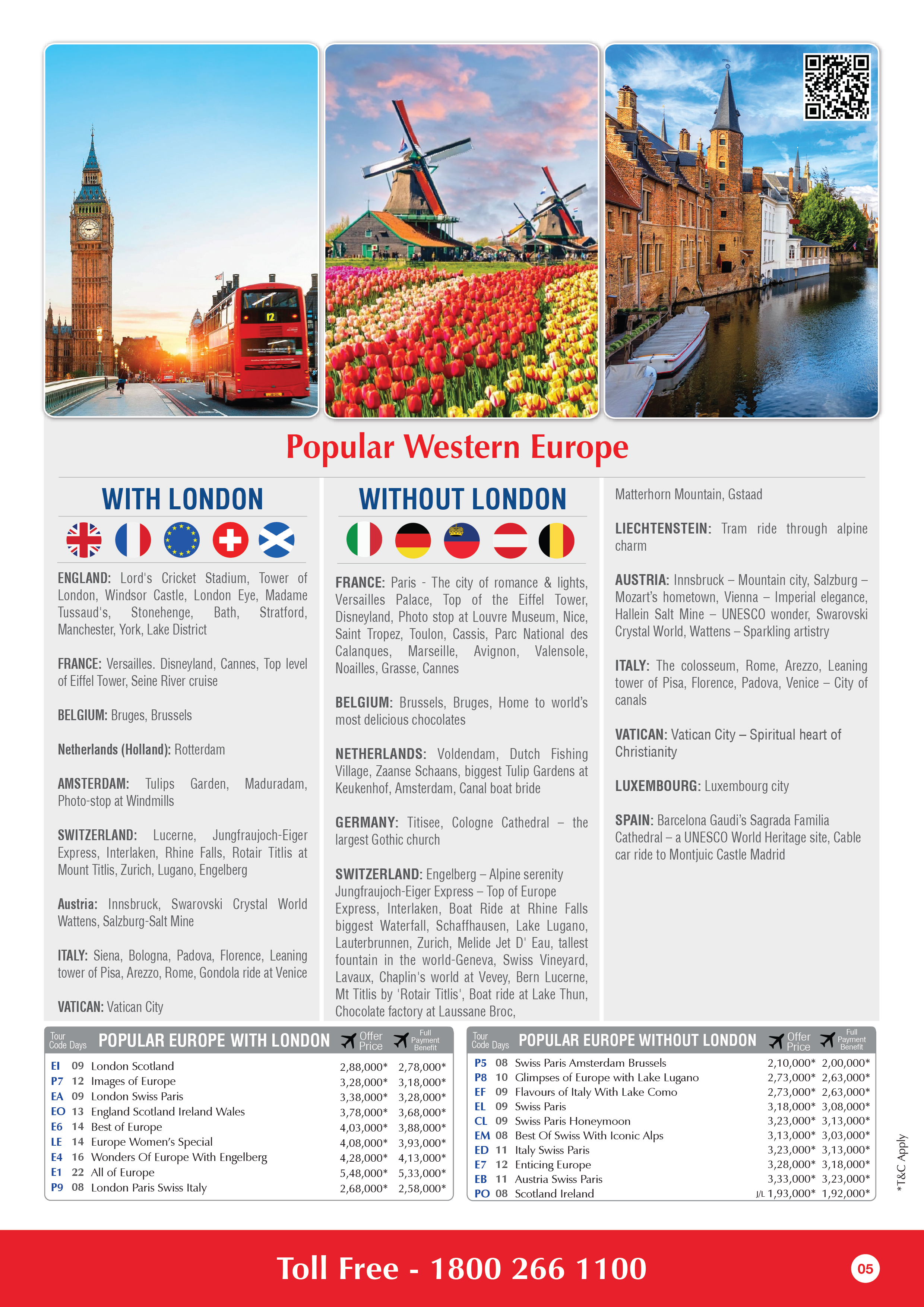 Popular Western Europe

WITH LONDON

ENGLAND: Lord's Cricket Stadium, Tower of London, Windsor Castle, London Eye, Madame Tussaud's, Stonehenge, Bath, Stratford, Manchester, York, Lake District

FRANCE: Versailles. Disneyland, Cannes, Top level of Eiffel Tower, Seine River cruise

BELGIUM: Bruges, Brussels

Netherlands (Holland): Rotterdam

AMSTERDAM: Tulips Garden, Maduradam, Photo-stop at Windmills

SWITZERLAND: Lucerne, Jungfraujoch-Eiger Express, Interlaken, Rhine Falls, Rotair Titlis at Mount Titlis, Zurich, Lugano, Engelberg

Austria: Innsbruck, Swarovski Crystal World Wattens, Salzburg-Salt Mine

ITALY: Siena, Bologna, Padova, Florence, Leaning tower of Pisa, Arezzo, Rome, Gondola ride at Venice

VATICAN: Vatican City

WITHOUT LONDON

FRANCE: Paris - The city of romance & lights, Versailles Palace, Top of the Eiffel Tower, Disneyland, Photo stop at Louvre Museum, Nice, Saint Tropez, Toulon, Cassis, Parc National des Calanques, Marseille, Avignon, Valensole, Noailles, Grasse, Cannes

BELGIUM: Brussels, Bruges, Home to world's most delicious chocolates

NETHERLANDS: Voldendam, Dutch Fishing Village, Zaanse Schaans, biggest Tulip Gardens at Keukenhof, Amsterdam, Canal boat bride

GERMANY: Titisee, Cologne Cathedral – the largest Gothic church

SWITZERLAND: Engelberg – Alpine serenity Jungfraujoch-Eiger Express – Top of Europe Express, Interlaken, Boat Ride at Rhine Falls biggest Waterfall, Schaffhausen, Lake Lugano, Lauterbrunnen, Zurich, Melide Jet D' Eau, tallest fountain in the world-Geneva, Swiss Vineyard, Lavaux, Chaplin's world at Vevey, Bern Lucerne, Mt Titlis by 'Rotair Titlis', Boat ride at Lake Thun, Chocolate factory at Laussane Broc,

Matterhorn Mountain, Gstaad

LIECHTENSTEIN: Tram ride through alpine charm

AUSTRIA: Innsbruck – Mountain city, Salzburg – Mozart's hometown, Vienna – Imperial elegance, Hallein Salt Mine – UNESCO wonder, Swarovski Crystal World, Wattens – Sparkling artistry

ITALY: The colosseum, Rome, Arezzo, Leaning tower of Pisa, Florence, Padova, Venice – City of canals

VATICAN: Vatican City – Spiritual heart of Christianity

LUXEMBOURG: Luxembourg city

SPAIN: Barcelona Gaudi's Sagrada Familia Cathedral – a UNESCO World Heritage site, Cable car ride to Montjuic Castle Madrid

| Tour Code | Days | POPULAR EUROPE WITH LONDON | Offer Price | Full Payment Benefit |
|---|---|---|---|---|
| EI | 09 | London Scotland | 2,88,000* | 2,78,000* |
| P7 | 12 | Images of Europe | 3,28,000* | 3,18,000* |
| EA | 09 | London Swiss Paris | 3,38,000* | 3,28,000* |
| EO | 13 | England Scotland Ireland Wales | 3,78,000* | 3,68,000* |
| E6 | 14 | Best of Europe | 4,03,000* | 3,88,000* |
| LE | 14 | Europe Women's Special | 4,08,000* | 3,93,000* |
| E4 | 16 | Wonders Of Europe With Engelberg | 4,28,000* | 4,13,000* |
| E1 | 22 | All of Europe | 5,48,000* | 5,33,000* |
| P9 | 08 | London Paris Swiss Italy | 2,68,000* | 2,58,000* |

| Tour Code | Days | POPULAR EUROPE WITHOUT LONDON | Offer Price | Full Payment Benefit |
|---|---|---|---|---|
| P5 | 08 | Swiss Paris Amsterdam Brussels | 2,10,000* | 2,00,000* |
| P8 | 10 | Glimpses of Europe with Lake Lugano | 2,73,000* | 2,63,000* |
| EF | 09 | Flavours of Italy With Lake Como | 2,73,000* | 2,63,000* |
| EL | 09 | Swiss Paris | 3,18,000* | 3,08,000* |
| CL | 09 | Swiss Paris Honeymoon | 3,23,000* | 3,13,000* |
| EM | 08 | Best Of Swiss With Iconic Alps | 3,13,000* | 3,03,000* |
| ED | 11 | Italy Swiss Paris | 3,23,000* | 3,13,000* |
| E7 | 12 | Enticing Europe | 3,28,000* | 3,18,000* |
| EB | 11 | Austria Swiss Paris | 3,33,000* | 3,23,000* |
| PO | 08 | Scotland Ireland | J/L 1,93,000* | 1,92,000* |

*T&C Apply

Toll Free - 1800 266 1100

05